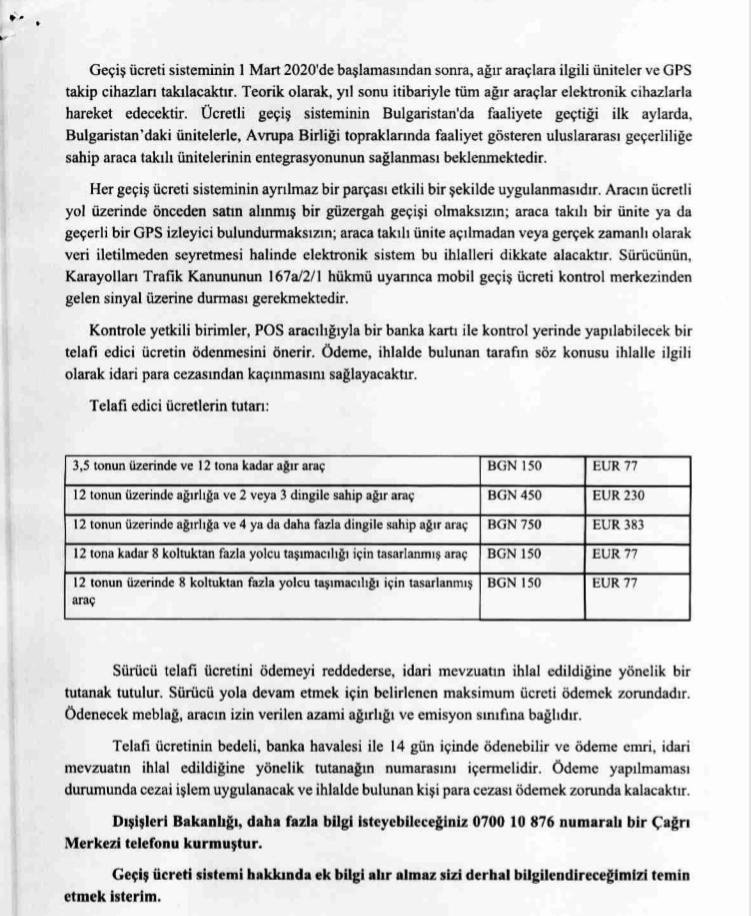 Geçiş ücreti sisteminin 1 Mart 2020'de başlamasından sonra, ağır araçlara ilgili üniteler ve GPS takip cihazları takılacaktır. Teorik olarak, yıl sonu itibariyle tüm ağır araçlar elektronik cihazlarla hareket edecektir. Ücretli geçiş sisteminin Bulgaristan'da faaliyete geçtiği ilk aylarda, Bulgaristan'daki ünitelerle, Avrupa Birliği topraklarında faaliyet gösteren uluslararası geçerliliğe sahip araca takılı ünitelerinin entegrasyonunun sağlanması beklenmektedir.

Her geçiş ücreti sisteminin ayrılmaz bir parçası etkili bir şekilde uygulanmasıdır. Aracın ücretli yol üzerinde önceden satın alınmış bir güzergah geçişi olmaksızın; araca takılı bir ünite ya da geçerli bir GPS izleyici bulundurmaksızın; araca takılı ünite açılmadan veya gerçek zamanlı olarak veri iletilmeden seyretmesi halinde elektronik sistem bu ihlalleri dikkate alacaktır. Sürücünün, Karayolları Trafik Kanununun 167a/2/1 hükmü uyarınca mobil geçiş ücreti kontrol merkezinden gelen sinyal üzerine durması gerekmektedir.

Kontrole yetkili birimler, POS aracılığıyla bir banka kartı ile kontrol yerinde yapılabilecek bir telafi edici ücretin ödenmesini önerir. Ödeme, ihlalde bulunan tarafın söz konusu ihlalle ilgili olarak idari para cezasından kaçınmasını sağlayacaktır.

Telafi edici ücretlerin tutarı:

| 3,5 tonun üzerinde ve 12 tona kadar ağır araç | BGN 150 | EUR 77 |
|---|---|---|
| 12 tonun üzerinde ağırlığa ve 2 veya 3 dingile sahip ağır araç | BGN 450 | EUR 230 |
| 12 tonun üzerinde ağırlığa ve 4 ya da daha fazla dingile sahip ağır araç | BGN 750 | EUR 383 |
| 12 tona kadar 8 koltuktan fazla yolcu taşımacılığı için tasarlanmış araç | BGN 150 | EUR 77 |
| 12 tonun üzerinde 8 koltuktan fazla yolcu taşımacılığı için tasarlanmış araç | BGN 150 | EUR 77 |

Sürücü telafi ücretini ödemeyi reddederse, idari mevzuatın ihlal edildiğine yönelik bir tutanak tutulur. Sürücü yola devam etmek için belirlenen maksimum ücreti ödemek zorundadır. Ödenecek meblağ, aracın izin verilen azami ağırlığı ve emisyon sınıfına bağlıdır.

Telafi ücretinin bedeli, banka havalesi ile 14 gün içinde ödenebilir ve ödeme emri, idari mevzuatın ihlal edildiğine yönelik tutanağın numarasını içermelidir. Ödeme yapılmaması durumunda cezai işlem uygulanacak ve ihlalde bulunan kişi para cezası ödemek zorunda kalacaktır.

Dışişleri Bakanlığı, daha fazla bilgi isteyebileceğiniz 0700 10 876 numaralı bir Çağrı Merkezi telefonu kurmuştur.

Geçiş ücreti sistemi hakkında ek bilgi alır almaz sizi derhal bilgilendireceğimizi temin etmek isterim.